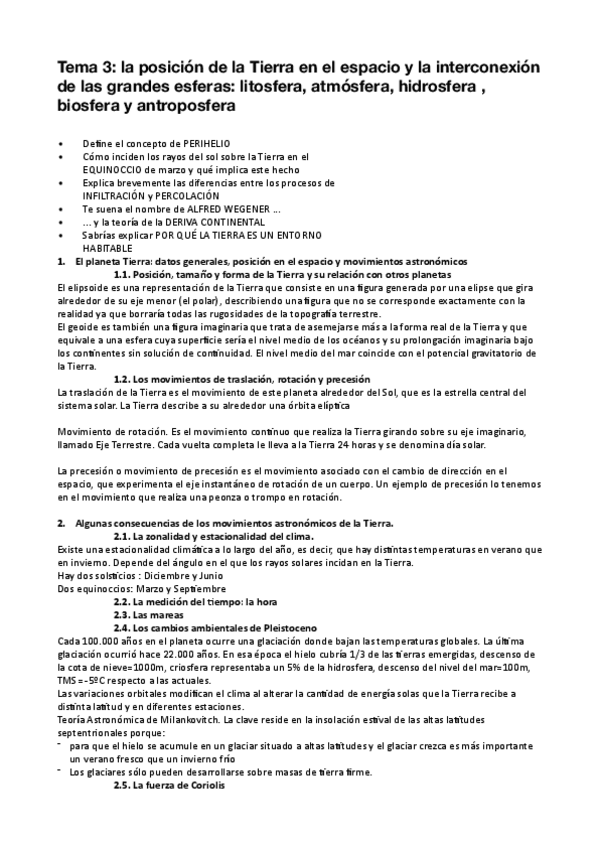 Tema 3: la posición de la Tierra en el espacio y la interconexión de las grandes esferas: litosfera, atmósfera, hidrosfera , biosfera y antroposfera

• Define el concepto de PERIHELIO
• Cómo inciden los rayos del sol sobre la Tierra en el EQUINOCCIO de marzo y qué implica este hecho
• Explica brevemente las diferencias entre los procesos de INFILTRACIÓN y PERCOLACIÓN
• Te suena el nombre de ALFRED WEGENER ...
• ... y la teoría de la DERIVA CONTINENTAL
• Sabrías explicar POR QUÉ LA TIERRA ES UN ENTORNO HABITABLE

1. El planeta Tierra: datos generales, posición en el espacio y movimientos astronómicos
1.1. Posición, tamaño y forma de la Tierra y su relación con otros planetas
El elipsoide es una representación de la Tierra que consiste en una figura generada por una elipse que gira alrededor de su eje menor (el polar), describiendo una figura que no se corresponde exactamente con la realidad ya que borraría todas las rugosidades de la topografía terrestre.
El geoide es también una figura imaginaria que trata de asemejarse más a la forma real de la Tierra y que equivale a una esfera cuya superficie sería el nivel medio de los océanos y su prolongación imaginaria bajo los continentes sin solución de continuidad. El nivel medio del mar coincide con el potencial gravitatorio de la Tierra.
1.2. Los movimientos de traslación, rotación y precesión
La traslación de la Tierra es el movimiento de este planeta alrededor del Sol, que es la estrella central del sistema solar. La Tierra describe a su alrededor una órbita elíptica

Movimiento de rotación. Es el movimiento continuo que realiza la Tierra girando sobre su eje imaginario, llamado Eje Terrestre. Cada vuelta completa le lleva a la Tierra 24 horas y se denomina día solar.

La precesión o movimiento de precesión es el movimiento asociado con el cambio de dirección en el espacio, que experimenta el eje instantáneo de rotación de un cuerpo. Un ejemplo de precesión lo tenemos en el movimiento que realiza una peonza o trompo en rotación.

2. Algunas consecuencias de los movimientos astronómicos de la Tierra.
2.1. La zonalidad y estacionalidad del clima.
Existe una estacionalidad climática a lo largo del año, es decir, que hay distintas temperaturas en verano que en invierno. Depende del ángulo en el que los rayos solares incidan en la Tierra.
Hay dos solsticios : Diciembre y Junio
Dos equinoccios: Marzo y Septiembre
2.2. La medición del tiempo: la hora
2.3. Las mareas
2.4. Los cambios ambientales de Pleistoceno
Cada 100.000 años en el planeta ocurre una glaciación donde bajan las temperaturas globales. La última glaciación ocurrió hace 22.000 años. En esa época el hielo cubría 1/3 de las tierras emergidas, descenso de la cota de nieve=1000m, criosfera representaba un 5% de la hidrosfera, descenso del nivel del mar=100m, TMS = -5ºC respecto a las actuales.
Las variaciones orbitales modifican el clima al alterar la cantidad de energía solas que la Tierra recibe a distinta latitud y en diferentes estaciones.
Teoría Astronómica de Milankovitch. La clave reside en la insolación estival de las altas latitudes septentrionales porque:
- para que el hielo se acumule en un glaciar situado a altas latitudes y el glaciar crezca es más importante un verano fresco que un invierno frío
- Los glaciares sólo pueden desarrollarse sobre masas de tierra firme.
2.5. La fuerza de Coriolis